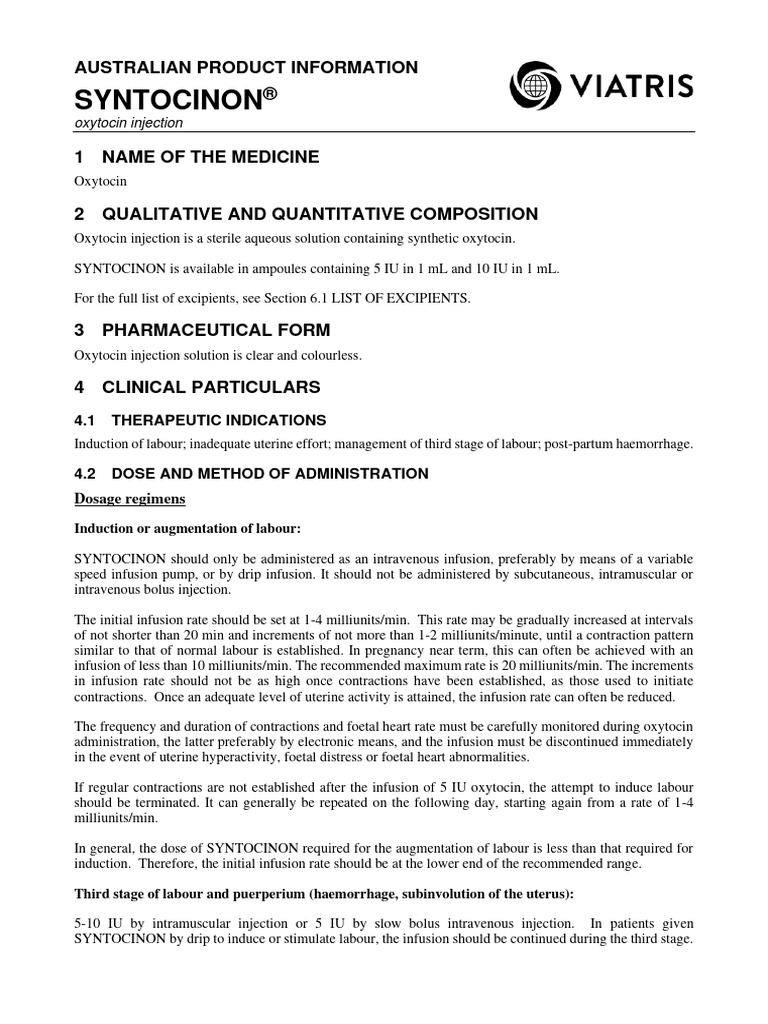 AUSTRALIAN PRODUCT INFORMATION

SYNTOCINON®

oxytocin injection

VIATRIS

1 NAME OF THE MEDICINE

Oxytocin

2 QUALITATIVE AND QUANTITATIVE COMPOSITION

Oxytocin injection is a sterile aqueous solution containing synthetic oxytocin.

SYNTOCINON is available in ampoules containing 5 IU in 1 mL and 10 IU in 1 mL.

For the full list of excipients, see Section 6.1 LIST OF EXCIPIENTS.

3 PHARMACEUTICAL FORM

Oxytocin injection solution is clear and colourless.

4 CLINICAL PARTICULARS

4.1 THERAPEUTIC INDICATIONS

Induction of labour; inadequate uterine effort; management of third stage of labour; post-partum haemorrhage.

4.2 DOSE AND METHOD OF ADMINISTRATION

Dosage regimens

Induction or augmentation of labour:

SYNTOCINON should only be administered as an intravenous infusion, preferably by means of a variable speed infusion pump, or by drip infusion. It should not be administered by subcutaneous, intramuscular or intravenous bolus injection.

The initial infusion rate should be set at 1-4 milliunits/min. This rate may be gradually increased at intervals of not shorter than 20 min and increments of not more than 1-2 milliunits/minute, until a contraction pattern similar to that of normal labour is established. In pregnancy near term, this can often be achieved with an infusion of less than 10 milliunits/min. The recommended maximum rate is 20 milliunits/min. The increments in infusion rate should not be as high once contractions have been established, as those used to initiate contractions. Once an adequate level of uterine activity is attained, the infusion rate can often be reduced.

The frequency and duration of contractions and foetal heart rate must be carefully monitored during oxytocin administration, the latter preferably by electronic means, and the infusion must be discontinued immediately in the event of uterine hyperactivity, foetal distress or foetal heart abnormalities.

If regular contractions are not established after the infusion of 5 IU oxytocin, the attempt to induce labour should be terminated. It can generally be repeated on the following day, starting again from a rate of 1-4 milliunits/min.

In general, the dose of SYNTOCINON required for the augmentation of labour is less than that required for induction. Therefore, the initial infusion rate should be at the lower end of the recommended range.

Third stage of labour and puerperium (haemorrhage, subinvolution of the uterus):

5-10 IU by intramuscular injection or 5 IU by slow bolus intravenous injection. In patients given SYNTOCINON by drip to induce or stimulate labour, the infusion should be continued during the third stage.